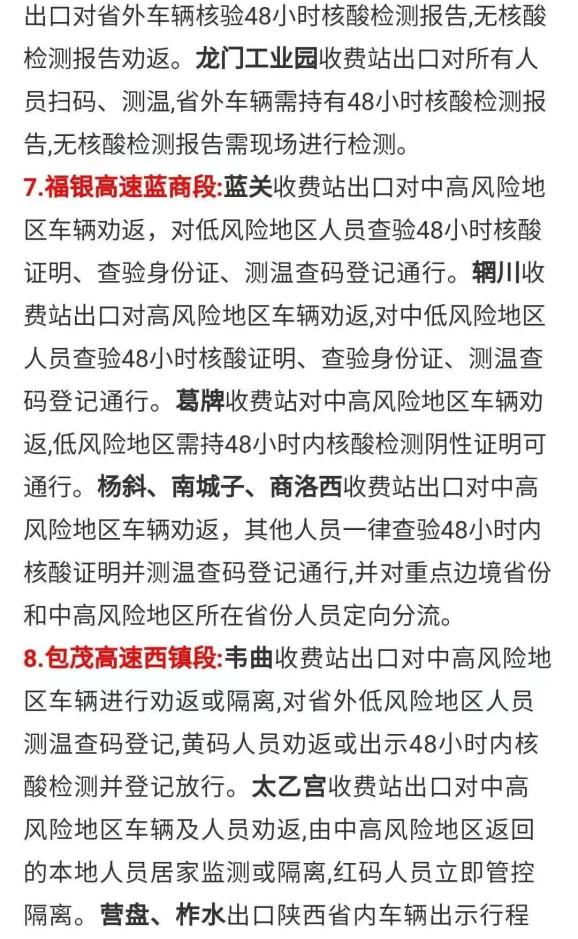 出口对省外车辆核验48小时核酸检测报告,无核酸检测报告劝返。龙门工业园收费站出口对所有人员扫码、测温,省外车辆需持有48小时核酸检测报告,无核酸检测报告需现场进行检测。

7.福银高速蓝商段:蓝关收费站出口对中高风险地区车辆劝返，对低风险地区人员查验48小时核酸证明、查验身份证、测温查码登记通行。辋川收费站出口对高风险地区车辆劝返,对中低风险地区人员查验48小时核酸证明、查验身份证、测温查码登记通行。葛牌收费站对中高风险地区车辆劝返,低风险地区需持48小时内核酸检测阴性证明可通行。杨斜、南城子、商洛西收费站出口对中高风险地区车辆劝返，其他人员一律查验48小时内核酸证明并测温查码登记通行,并对重点边境省份和中高风险地区所在省份人员定向分流。

8.包茂高速西镇段:韦曲收费站出口对中高风险地区车辆进行劝返或隔离,对省外低风险地区人员测温查码登记,黄码人员劝返或出示48小时内核酸检测并登记放行。太乙宫收费站出口对中高风险地区车辆及人员劝返,由中高风险地区返回的本地人员居家监测或隔离,红码人员立即管控隔离。营盘、柞水出口陕西省内车辆出示行程